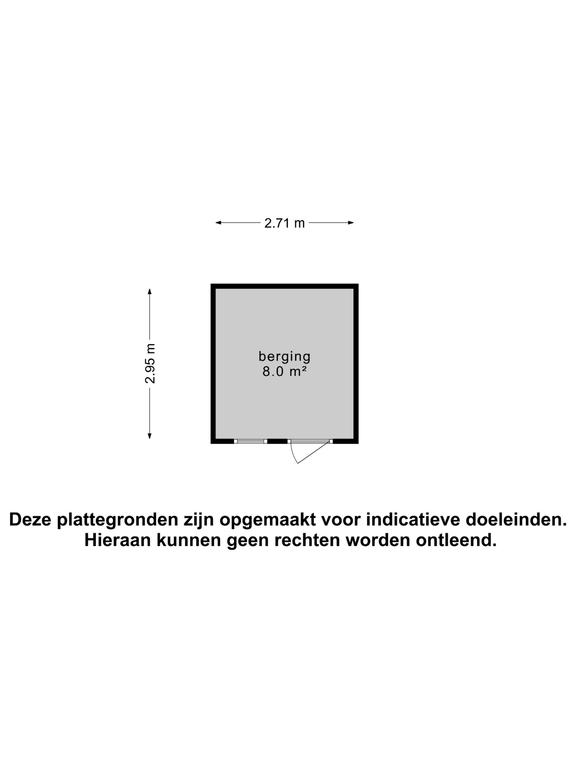 2.71 m

2.95 m

berging
8.0 m²

Deze plattegronden zijn opgemaakt voor indicatieve doeleinden.
Hieraan kunnen geen rechten worden ontleend.